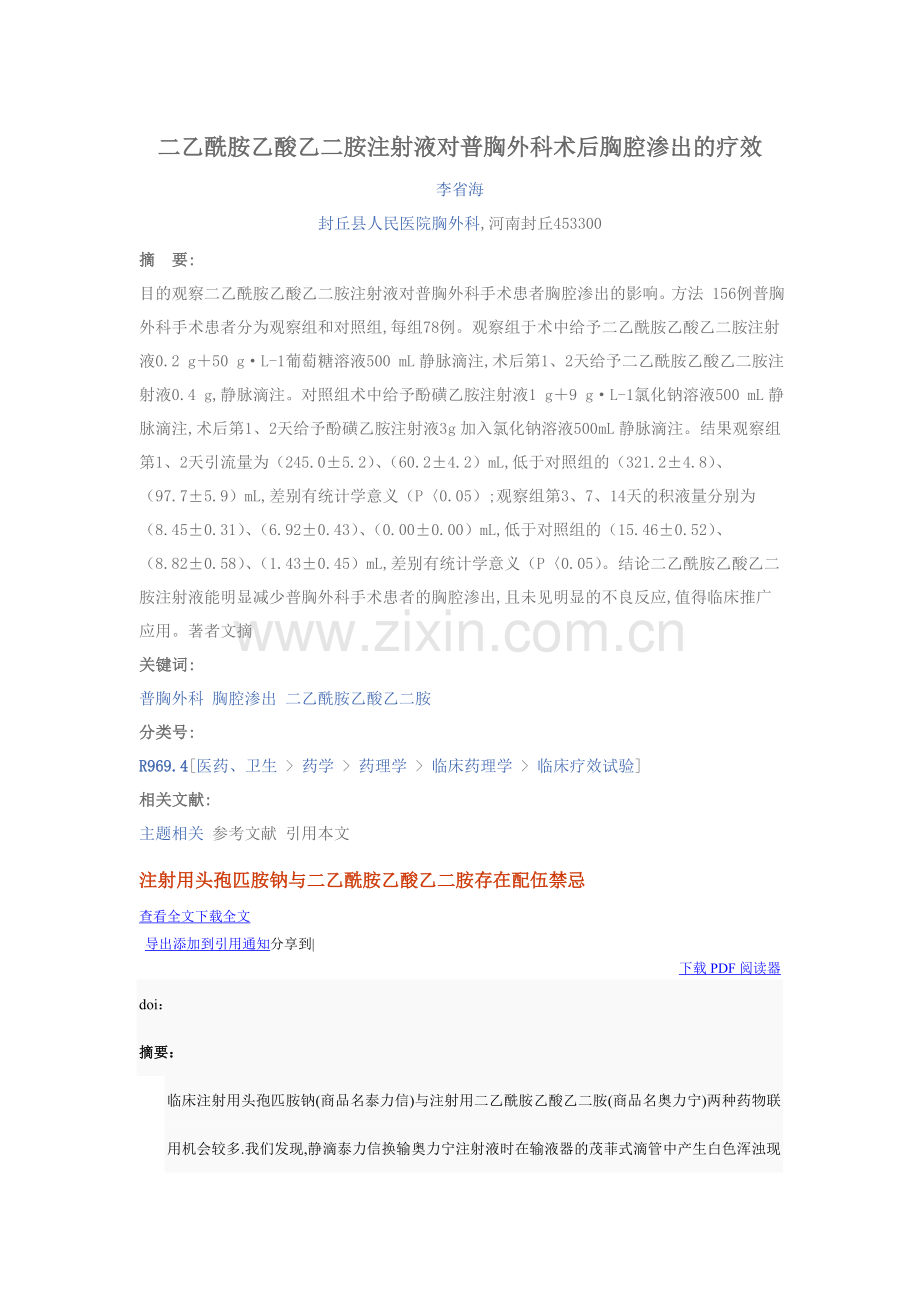 二乙酰胺乙酸乙二胺注射液对普胸外科术后胸腔渗出的疗效

李省海

封丘县人民医院胸外科,河南封丘453300

摘　要:

目的观察二乙酰胺乙酸乙二胺注射液对普胸外科手术患者胸腔渗出的影响。方法 156例普胸外科手术患者分为观察组和对照组,每组78例。观察组于术中给予二乙酰胺乙酸乙二胺注射液0.2 g+50 g·L-1葡萄糖溶液500 mL静脉滴注,术后第1、2天给予二乙酰胺乙酸乙二胺注射液0.4 g,静脉滴注。对照组术中给予酚磺乙胺注射液1 g+9 g·L-1氯化钠溶液500 mL静脉滴注,术后第1、2天给予酚磺乙胺注射液3g加入氯化钠溶液500mL静脉滴注。结果观察组第1、2天引流量为(245.0±5.2)、(60.2±4.2)mL,低于对照组的(321.2±4.8)、(97.7±5.9)mL,差别有统计学意义(P〈0.05);观察组第3、7、14天的积液量分别为(8.45±0.31)、(6.92±0.43)、(0.00±0.00)mL,低于对照组的(15.46±0.52)、(8.82±0.58)、(1.43±0.45)mL,差别有统计学意义(P〈0.05)。结论二乙酰胺乙酸乙二胺注射液能明显减少普胸外科手术患者的胸腔渗出,且未见明显的不良反应,值得临床推广应用。著者文摘

www.zixin.com.cn

关键词:

普胸外科 胸腔渗出 二乙酰胺乙酸乙二胺

分类号:

R969.4[医药、卫生 > 药学 > 药理学 > 临床药理学 > 临床疗效试验]

相关文献:

主题相关 参考文献 引用本文

注射用头孢匹胺钠与二乙酰胺乙酸乙二胺存在配伍禁忌

查看全文下载全文

导出添加到引用通知分享到|

下载 PDF 阅读器

doi:

摘要:

临床注射用头孢匹胺钠(商品名泰力信)与注射用二乙酰胺乙酸乙二胺(商品名奥力宁)两种药物联用机会较多.我们发现,静滴泰力信换输奥力宁注射液时在输液器的茂菲式滴管中产生白色浑浊现